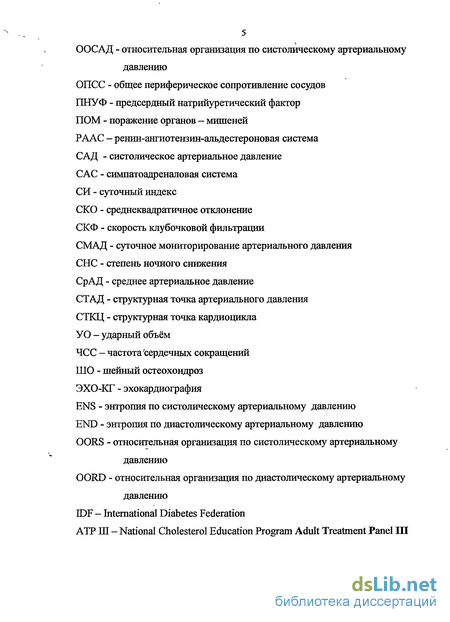 5

ООСАД - относительная организация по систолическому артериальному давлению

ОПСС - общее периферическое сопротивление сосудов

ПНУФ - предсердный натрийуретический фактор

ПОМ - поражение органов – мишеней

РААС – ренин-ангиотензин-альдестероновая система

САД - систолическое артериальное давление

САС - симпатоадреналовая система

СИ - суточный индекс

СКО - среднеквадратичное отклонение

СКФ - скорость клубочковой фильтрации

СМАД - суточное мониторирование артериального давления

СНС - степень ночного снижения

СрАД - среднее артериальное давление

СТАД - структурная точка артериального давления

СТКЦ - структурная точка кардиоцикла

УО – ударный объём

ЧСС – частота сердечных сокращений

ШО - шейный остеохондроз

ЭХО-КГ - эхокардиография

ENS - энтропия по систолическому артериальному давлению

END - энтропия по диастолическому артериальному давлению

OORS - относительная организация по систолическому артериальному давлению

OORD - относительная организация по диастолическому артериальному давлению

IDF – International Diabetes Federation

ATP III – National Cholesterol Education Program Adult Treatment Panel III

dsLib.net
библиотека диссертаций